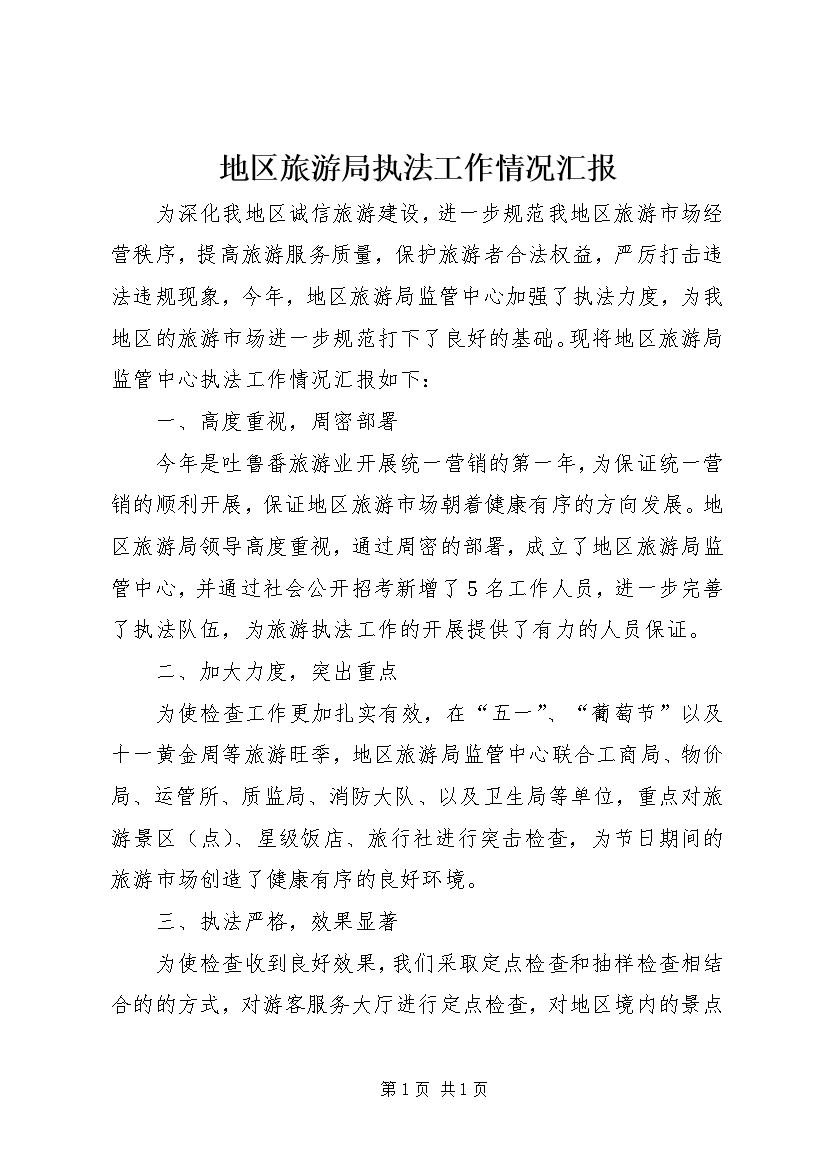 地区旅游局执法工作情况汇报

为深化我地区诚信旅游建设，进一步规范我地区旅游市场经营秩序，提高旅游服务质量，保护旅游者合法权益，严厉打击违法违规现象，今年，地区旅游局监管中心加强了执法力度，为我地区的旅游市场进一步规范打下了良好的基础。现将地区旅游局监管中心执法工作情况汇报如下：

一、高度重视，周密部署

今年是吐鲁番旅游业开展统一营销的第一年，为保证统一营销的顺利开展，保证地区旅游市场朝着健康有序的方向发展。地区旅游局领导高度重视，通过周密的部署，成立了地区旅游局监管中心，并通过社会公开招考新增了5名工作人员，进一步完善了执法队伍，为旅游执法工作的开展提供了有力的人员保证。

二、加大力度，突出重点

为使检查工作更加扎实有效，在“五一”、“葡萄节”以及十一黄金周等旅游旺季，地区旅游局监管中心联合工商局、物价局、运管所、质监局、消防大队、以及卫生局等单位，重点对旅游景区（点）、星级饭店、旅行社进行突击检查，为节日期间的旅游市场创造了健康有序的良好环境。

三、执法严格，效果显著

为使检查收到良好效果，我们采取定点检查和抽样检查相结合的的方式，对游客服务大厅进行定点检查，对地区境内的景点

第1页 共1页